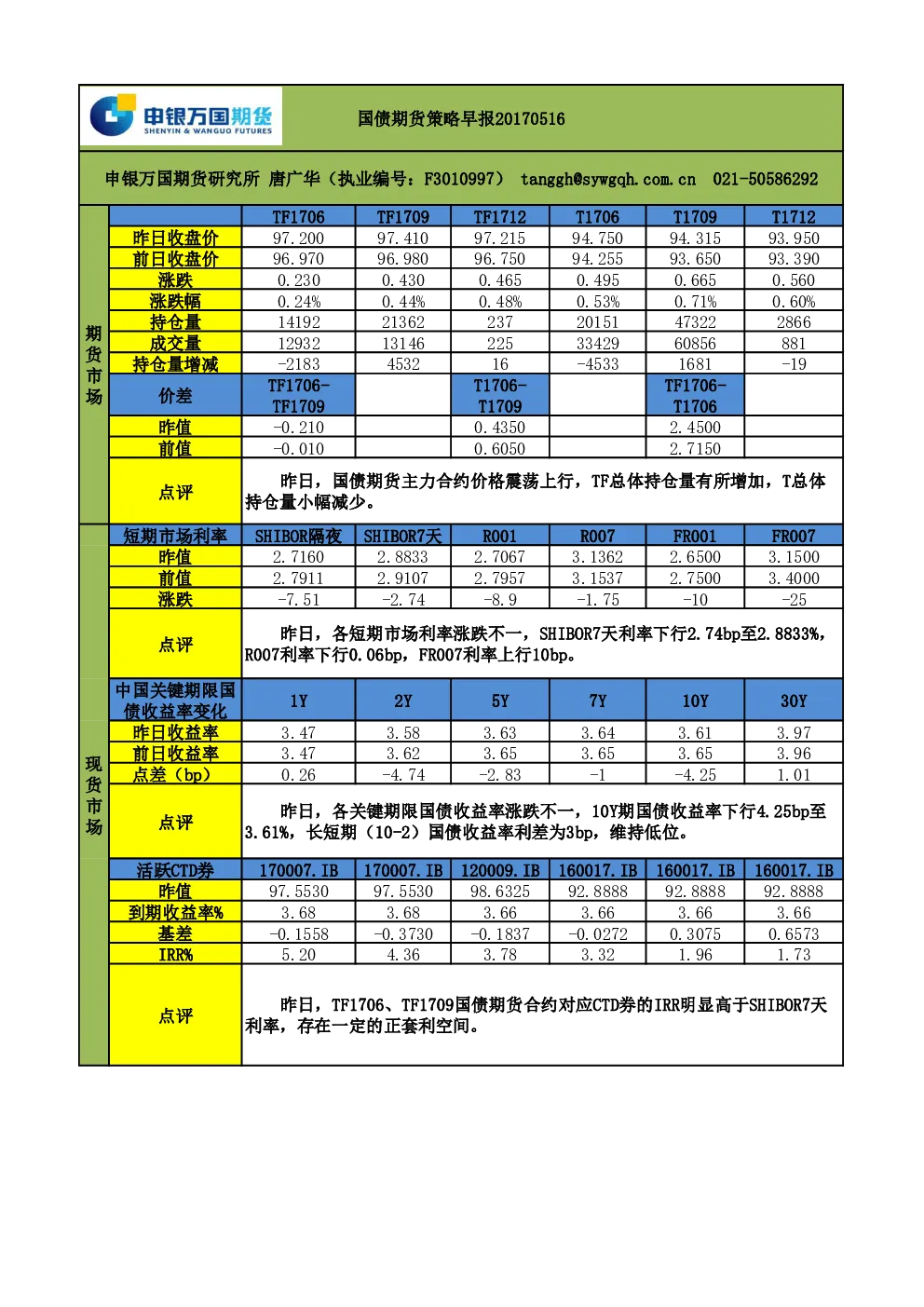 申银万国期货
SHENYIN & WANGUO FUTURES

国债期货策略早报20170516

申银万国期货研究所 唐广华（执业编号：F3010997） tanggh@sywgqh.com.cn 021-50586292

期货市场

| | TF1706 | TF1709 | TF1712 | T1706 | T1709 | T1712 |
|---|---|---|---|---|---|---|
| 昨日收盘价 | 97.200 | 97.410 | 97.215 | 94.750 | 94.315 | 93.950 |
| 前日收盘价 | 96.970 | 96.980 | 96.750 | 94.255 | 93.650 | 93.390 |
| 涨跌 | 0.230 | 0.430 | 0.465 | 0.495 | 0.665 | 0.560 |
| 涨跌幅 | 0.24% | 0.44% | 0.48% | 0.53% | 0.71% | 0.60% |
| 持仓量 | 14192 | 21362 | 237 | 20151 | 47322 | 2866 |
| 成交量 | 12932 | 13146 | 225 | 33429 | 60856 | 881 |
| 持仓量增减 | -2183 | 4532 | 16 | -4533 | 1681 | -19 |
| 价差 | TF1706-TF1709 | | T1706-T1709 | | TF1706-T1706 | |
| 昨值 | -0.210 | | 0.4350 | | 2.4500 | |
| 前值 | -0.010 | | 0.6050 | | 2.7150 | |

点评 昨日，国债期货主力合约价格震荡上行，TF总体持仓量有所增加，T总体持仓量小幅减少。

现货市场

| 短期市场利率 | SHIBOR隔夜 | SHIBOR7天 | R001 | R007 | FR001 | FR007 |
|---|---|---|---|---|---|---|
| 昨值 | 2.7160 | 2.8833 | 2.7067 | 3.1362 | 2.6500 | 3.1500 |
| 前值 | 2.7911 | 2.9107 | 2.7957 | 3.1537 | 2.7500 | 3.4000 |
| 涨跌 | -7.51 | -2.74 | -8.9 | -1.75 | -10 | -25 |

点评 昨日，各短期市场利率涨跌不一，SHIBOR7天利率下行2.74bp至2.8833%，R007利率下行0.06bp，FR007利率上行10bp。

| 中国关键期限国债收益率变化 | 1Y | 2Y | 5Y | 7Y | 10Y | 30Y |
|---|---|---|---|---|---|---|
| 昨日收益率 | 3.47 | 3.58 | 3.63 | 3.64 | 3.61 | 3.97 |
| 前日收益率 | 3.47 | 3.62 | 3.65 | 3.65 | 3.65 | 3.96 |
| 点差（bp） | 0.26 | -4.74 | -2.83 | -1 | -4.25 | 1.01 |

点评 昨日，各关键期限国债收益率涨跌不一，10Y期国债收益率下行4.25bp至3.61%，长短期（10-2）国债收益率利差为3bp，维持低位。

| 活跃CTD券 | 170007.IB | 170007.IB | 120009.IB | 160017.IB | 160017.IB | 160017.IB |
|---|---|---|---|---|---|---|
| 昨值 | 97.5530 | 97.5530 | 98.6325 | 92.8888 | 92.8888 | 92.8888 |
| 到期收益率% | 3.68 | 3.68 | 3.66 | 3.66 | 3.66 | 3.66 |
| 基差 | -0.1558 | -0.3730 | -0.1837 | -0.0272 | 0.3075 | 0.6573 |
| IRR% | 5.20 | 4.36 | 3.78 | 3.32 | 1.96 | 1.73 |

点评 昨日，TF1706、TF1709国债期货合约对应CTD券的IRR明显高于SHIBOR7天利率，存在一定的正套利空间。